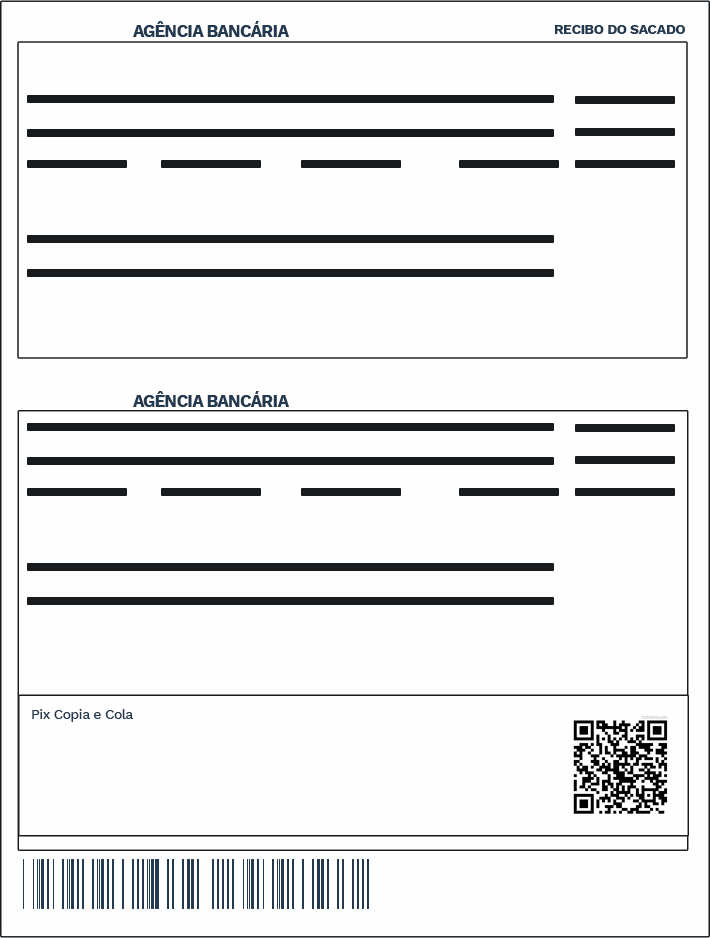 AGÊNCIA BANCÁRIA

RECIBO DO SACADO

AGÊNCIA BANCÁRIA

Pix Copia e Cola